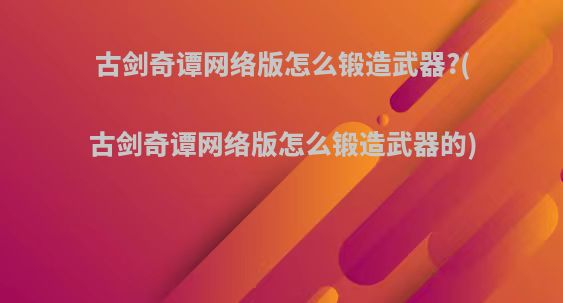 古剑奇谭网络版怎么锻造武器?(

古剑奇谭网络版怎么锻造武器的)